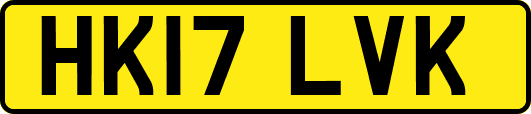 HK17 LVK